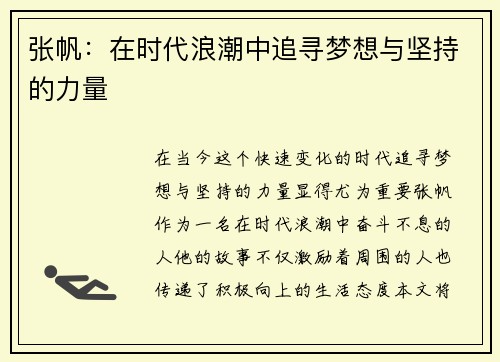 张帆：在时代浪潮中追寻梦想与坚持的力量

在当今这个快速变化的时代追寻梦想与坚持的力量显得尤为重要张帆作为一名在时代浪潮中奋斗不息的人他的故事不仅激励着周围的人也传递了积极向上的生活态度本文将